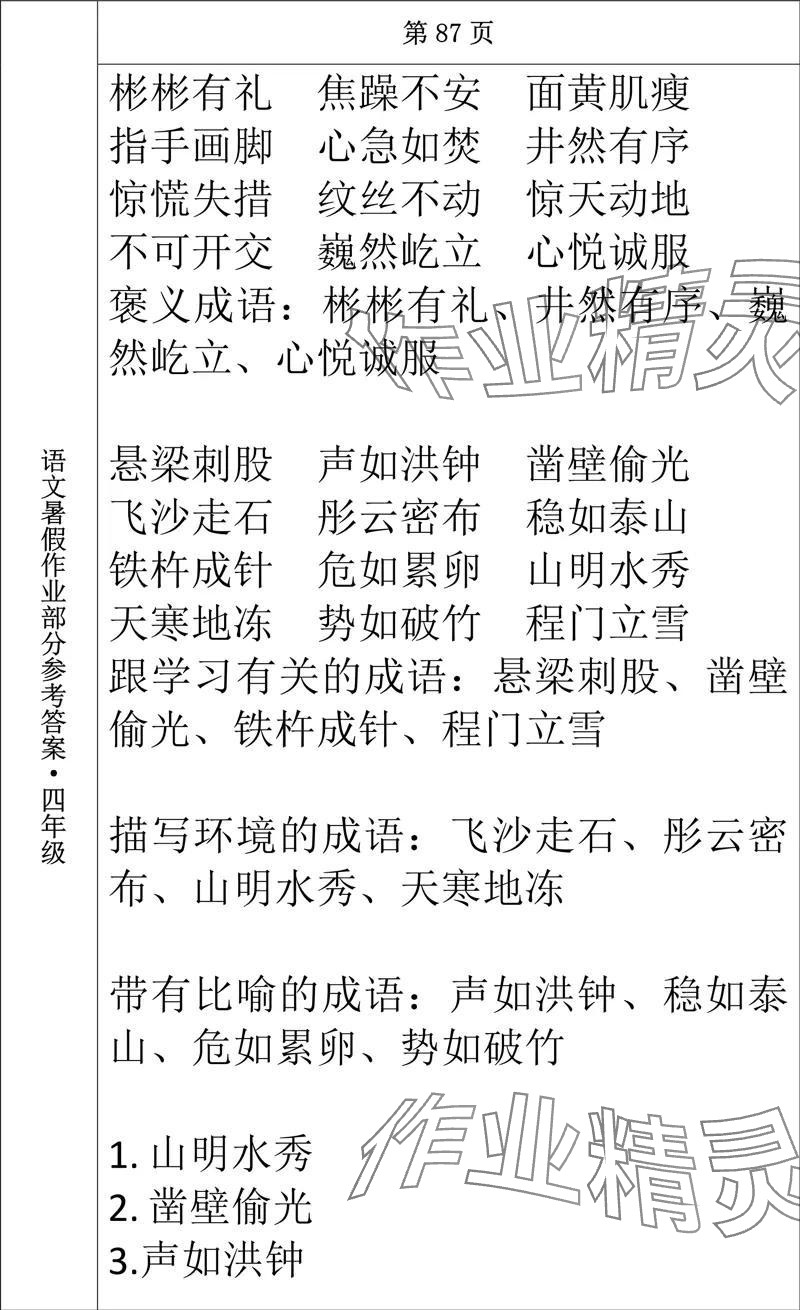 语文暑假作业部分参考答案·四年级

第 87 页

彬彬有礼　焦躁不安　面黄肌瘦
指手画脚　心急如焚　井然有序
惊慌失措　纹丝不动　惊天动地
不可开交　巍然屹立　心悦诚服
褒义成语：彬彬有礼、井然有序、巍然屹立、心悦诚服

悬梁刺股　声如洪钟　凿壁偷光
飞沙走石　彤云密布　稳如泰山
铁杵成针　危如累卵　山明水秀
天寒地冻　势如破竹　程门立雪
跟学习有关的成语：悬梁刺股、凿壁偷光、铁杵成针、程门立雪

描写环境的成语：飞沙走石、彤云密布、山明水秀、天寒地冻

带有比喻的成语：声如洪钟、稳如泰山、危如累卵、势如破竹

1. 山明水秀
2. 凿壁偷光
3.声如洪钟

作业精灵
作业精灵